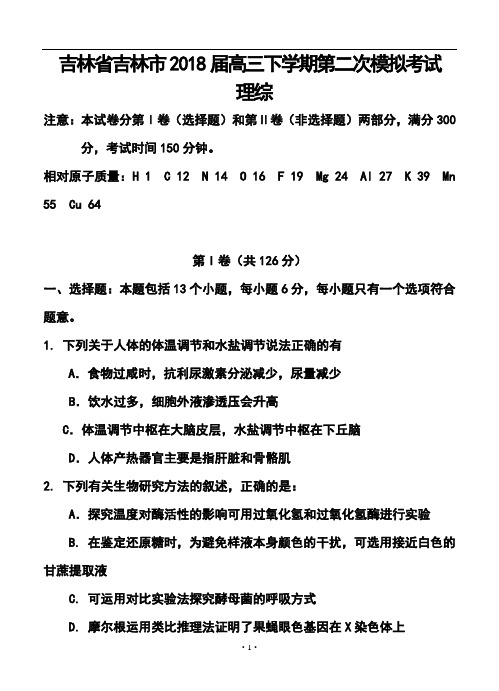 吉林省吉林市2018届高三下学期第二次模拟考试
理综

注意：本试卷分第Ⅰ卷（选择题）和第Ⅱ卷（非选择题）两部分，满分300分，考试时间150分钟。

相对原子质量：H 1 C 12 N 14 O 16 F 19 Mg 24 Al 27 K 39 Mn 55 Cu 64

第Ⅰ卷（共126分）

一、选择题：本题包括13个小题，每小题6分，每小题只有一个选项符合题意。

1. 下列关于人体的体温调节和水盐调节说法正确的有

A. 食物过咸时，抗利尿激素分泌减少，尿量减少

B. 饮水过多，细胞外液渗透压会升高

C. 体温调节中枢在大脑皮层，水盐调节中枢在下丘脑

D. 人体产热器官主要是指肝脏和骨骼肌

2. 下列有关生物研究方法的叙述，正确的是：

A. 探究温度对酶活性的影响可用过氧化氢和过氧化氢酶进行实验

B. 在鉴定还原糖时，为避免样液本身颜色的干扰，可选用接近白色的甘蔗提取液

C. 可运用对比实验法探究酵母菌的呼吸方式

D. 摩尔根运用类比推理法证明了果蝇眼色基因在X染色体上

· 1 ·